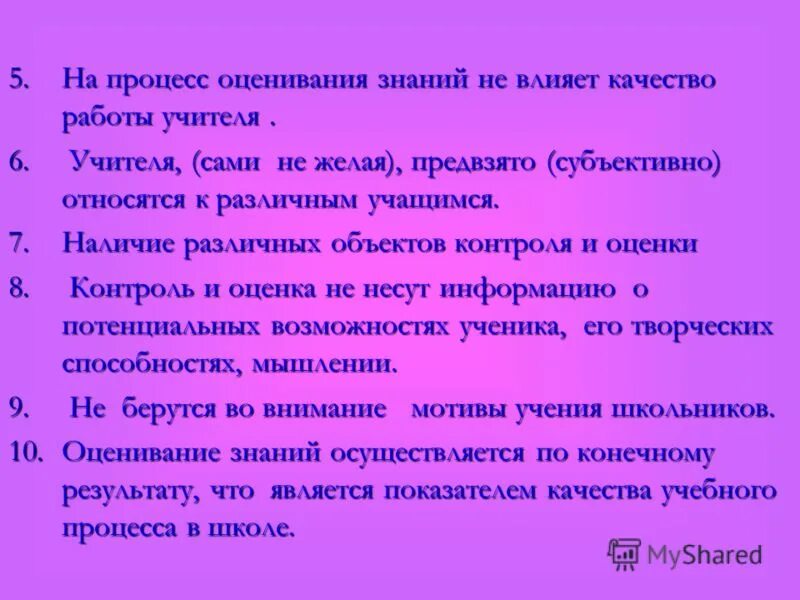 5. На процесс оценивания знаний не влияет качество работы учителя .

6. Учителя, (сами не желая), предвзято (субъективно) относятся к различным учащимся.

7. Наличие различных объектов контроля и оценки

8. Контроль и оценка не несут информацию о потенциальных возможностях ученика, его творческих способностях, мышлении.

9. Не берутся во внимание мотивы учения школьников.

10. Оценивание знаний осуществляется по конечному результату, что является показателем качества учебного процесса в школе.

MyShared